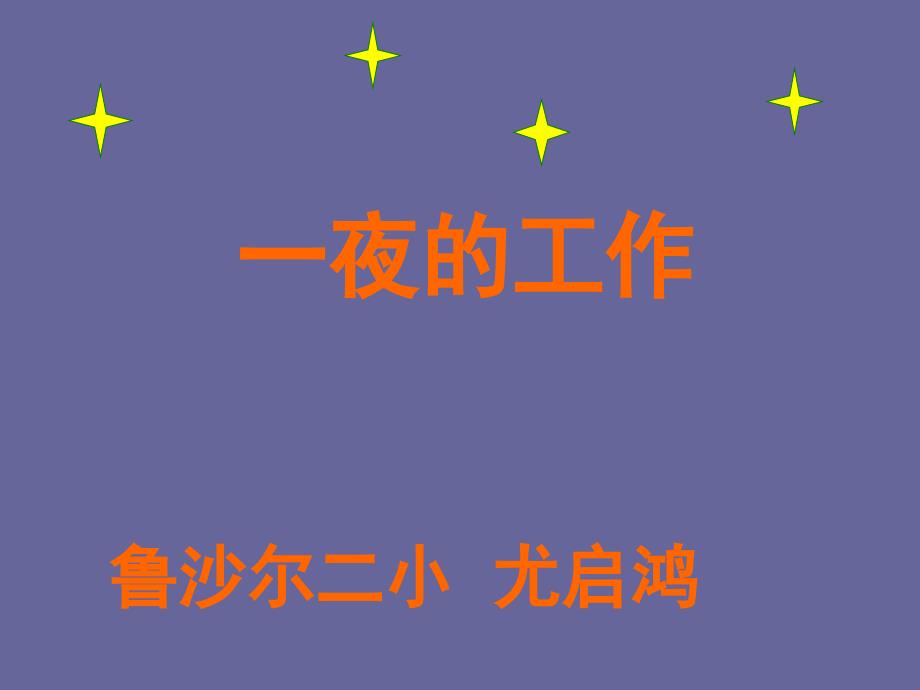 一夜的工作

鲁沙尔二小 尤启鸿